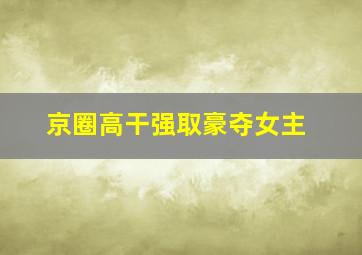 京圈高干强取豪夺女主